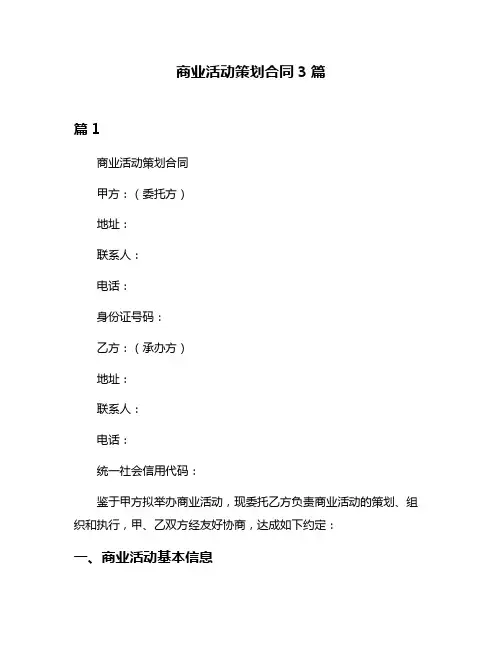 商业活动策划合同 3 篇

篇 1

商业活动策划合同

甲方：（委托方）

地址：

联系人：

电话：

身份证号码：

乙方：（承办方）

地址：

联系人：

电话：

统一社会信用代码：

鉴于甲方拟举办商业活动，现委托乙方负责商业活动的策划、组织和执行，甲、乙双方经友好协商，达成如下约定：

一、商业活动基本信息